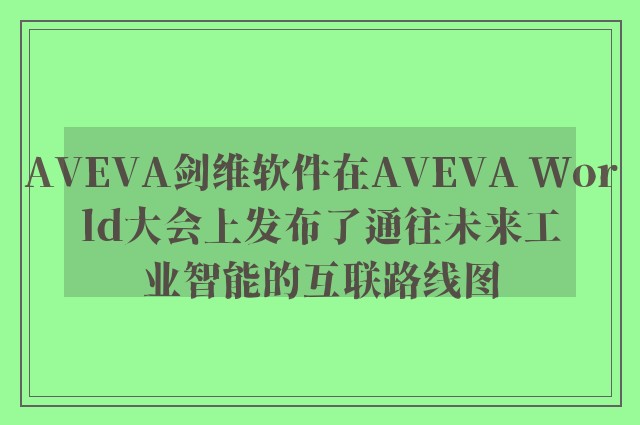 AVEVA剑维软件在AVEVA World大会上发布了通往未来工业智能的互联路线图